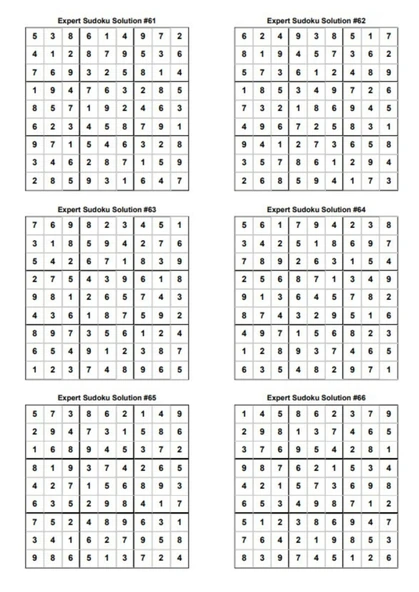 Expert Sudoku Solution #61

| 5 | 3 | 8 | 6 | 1 | 4 | 9 | 7 | 2 |
|---|---|---|---|---|---|---|---|---|
| 4 | 1 | 2 | 8 | 7 | 9 | 5 | 3 | 6 |
| 7 | 6 | 9 | 3 | 2 | 5 | 8 | 1 | 4 |
| 1 | 9 | 4 | 7 | 6 | 3 | 2 | 8 | 5 |
| 8 | 5 | 7 | 1 | 9 | 2 | 4 | 6 | 3 |
| 6 | 2 | 3 | 4 | 5 | 8 | 7 | 9 | 1 |
| 9 | 7 | 1 | 5 | 4 | 6 | 3 | 2 | 8 |
| 3 | 4 | 6 | 2 | 8 | 7 | 1 | 5 | 9 |
| 2 | 8 | 5 | 9 | 3 | 1 | 6 | 4 | 7 |

Expert Sudoku Solution #62

| 6 | 2 | 4 | 9 | 3 | 8 | 5 | 1 | 7 |
|---|---|---|---|---|---|---|---|---|
| 8 | 1 | 9 | 4 | 5 | 7 | 3 | 6 | 2 |
| 5 | 7 | 3 | 6 | 1 | 2 | 4 | 8 | 9 |
| 1 | 8 | 5 | 3 | 4 | 9 | 7 | 2 | 6 |
| 7 | 3 | 2 | 1 | 8 | 6 | 9 | 4 | 5 |
| 4 | 9 | 6 | 7 | 2 | 5 | 8 | 3 | 1 |
| 9 | 4 | 1 | 2 | 7 | 3 | 6 | 5 | 8 |
| 3 | 5 | 7 | 8 | 6 | 1 | 2 | 9 | 4 |
| 2 | 6 | 8 | 5 | 9 | 4 | 1 | 7 | 3 |

Expert Sudoku Solution #63

| 7 | 6 | 9 | 8 | 2 | 3 | 4 | 5 | 1 |
|---|---|---|---|---|---|---|---|---|
| 3 | 1 | 8 | 5 | 9 | 4 | 2 | 7 | 6 |
| 5 | 4 | 2 | 6 | 7 | 1 | 8 | 3 | 9 |
| 2 | 7 | 5 | 4 | 3 | 9 | 6 | 1 | 8 |
| 9 | 8 | 1 | 2 | 6 | 5 | 7 | 4 | 3 |
| 4 | 3 | 6 | 1 | 8 | 7 | 5 | 9 | 2 |
| 8 | 9 | 7 | 3 | 5 | 6 | 1 | 2 | 4 |
| 6 | 5 | 4 | 9 | 1 | 2 | 3 | 8 | 7 |
| 1 | 2 | 3 | 7 | 4 | 8 | 9 | 6 | 5 |

Expert Sudoku Solution #64

| 5 | 6 | 1 | 7 | 9 | 4 | 2 | 3 | 8 |
|---|---|---|---|---|---|---|---|---|
| 3 | 4 | 2 | 5 | 1 | 8 | 6 | 9 | 7 |
| 7 | 8 | 9 | 2 | 6 | 3 | 1 | 5 | 4 |
| 2 | 5 | 6 | 8 | 7 | 1 | 3 | 4 | 9 |
| 9 | 1 | 3 | 6 | 4 | 5 | 7 | 8 | 2 |
| 8 | 7 | 4 | 3 | 2 | 9 | 5 | 1 | 6 |
| 4 | 9 | 7 | 1 | 5 | 6 | 8 | 2 | 3 |
| 1 | 2 | 8 | 9 | 3 | 7 | 4 | 6 | 5 |
| 6 | 3 | 5 | 4 | 8 | 2 | 9 | 7 | 1 |

Expert Sudoku Solution #65

| 5 | 7 | 3 | 8 | 6 | 2 | 1 | 4 | 9 |
|---|---|---|---|---|---|---|---|---|
| 2 | 9 | 4 | 7 | 3 | 1 | 5 | 8 | 6 |
| 1 | 6 | 8 | 9 | 4 | 5 | 3 | 7 | 2 |
| 8 | 1 | 9 | 3 | 7 | 4 | 2 | 6 | 5 |
| 4 | 2 | 7 | 1 | 5 | 6 | 8 | 9 | 3 |
| 6 | 3 | 5 | 2 | 9 | 8 | 4 | 1 | 7 |
| 7 | 5 | 2 | 4 | 8 | 9 | 6 | 3 | 1 |
| 3 | 4 | 1 | 6 | 2 | 7 | 9 | 5 | 8 |
| 9 | 8 | 6 | 5 | 1 | 3 | 7 | 2 | 4 |

Expert Sudoku Solution #66

| 1 | 4 | 5 | 8 | 6 | 2 | 3 | 7 | 9 |
|---|---|---|---|---|---|---|---|---|
| 2 | 9 | 8 | 1 | 3 | 7 | 4 | 6 | 5 |
| 3 | 7 | 6 | 9 | 5 | 4 | 2 | 8 | 1 |
| 9 | 8 | 7 | 6 | 2 | 1 | 5 | 3 | 4 |
| 4 | 2 | 1 | 5 | 7 | 3 | 6 | 9 | 8 |
| 6 | 5 | 3 | 4 | 9 | 8 | 7 | 1 | 2 |
| 5 | 1 | 2 | 3 | 8 | 6 | 9 | 4 | 7 |
| 7 | 6 | 4 | 2 | 1 | 9 | 8 | 5 | 3 |
| 8 | 3 | 9 | 7 | 4 | 5 | 1 | 2 | 6 |